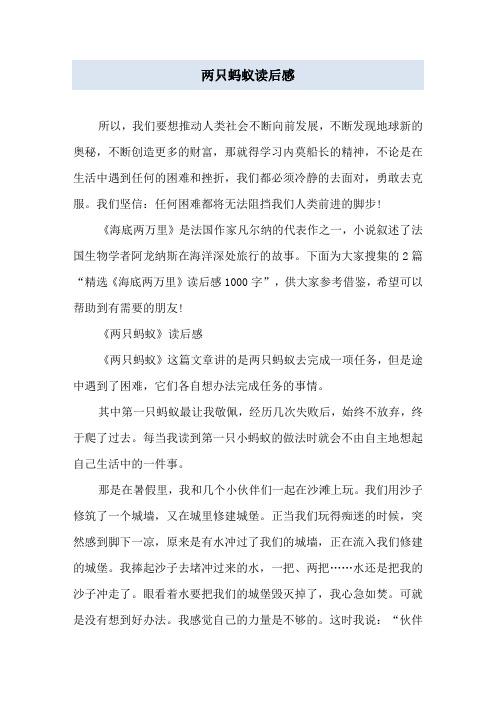 两只蚂蚁读后感

所以，我们要想推动人类社会不断向前发展，不断发现地球新的奥秘，不断创造更多的财富，那就得学习内莫船长的精神，不论是在生活中遇到任何的困难和挫折，我们都必须冷静的去面对，勇敢去克服。我们坚信：任何困难都将无法阻挡我们人类前进的脚步！

《海底两万里》是法国作家凡尔纳的代表作之一，小说叙述了法国生物学者阿龙纳斯在海洋深处旅行的故事。下面为大家搜集的2篇“精选《海底两万里》读后感1000字”，供大家参考借鉴，希望可以帮助到有需要的朋友！

《两只蚂蚁》读后感

《两只蚂蚁》这篇文章讲的是两只蚂蚁去完成一项任务，但是途中遇到了困难，它们各自想办法完成任务的事情。

其中第一只蚂蚁最让我敬佩，经历几次失败后，始终不放弃，终于爬了过去。每当我读到第一只小蚂蚁的做法时就会不由自主地想起自己生活中的一件事。

那是在暑假里，我和几个小伙伴们一起在沙滩上玩。我们用沙子修筑了一个城墙，又在城里修建城堡。正当我们玩得痴迷的时候，突然感到脚下一凉，原来是有水冲过了我们的城墙，正在流入我们修建的城堡。我捧起沙子去堵冲过来的水，一把、两把……水还是把我的沙子冲走了。眼看着水要把我们的城堡毁灭掉了，我心急如焚。可就是没有想到好办法。我感觉自己的力量是不够的。这时我说：“伙伴